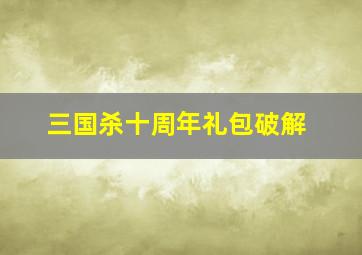 三国杀十周年礼包破解